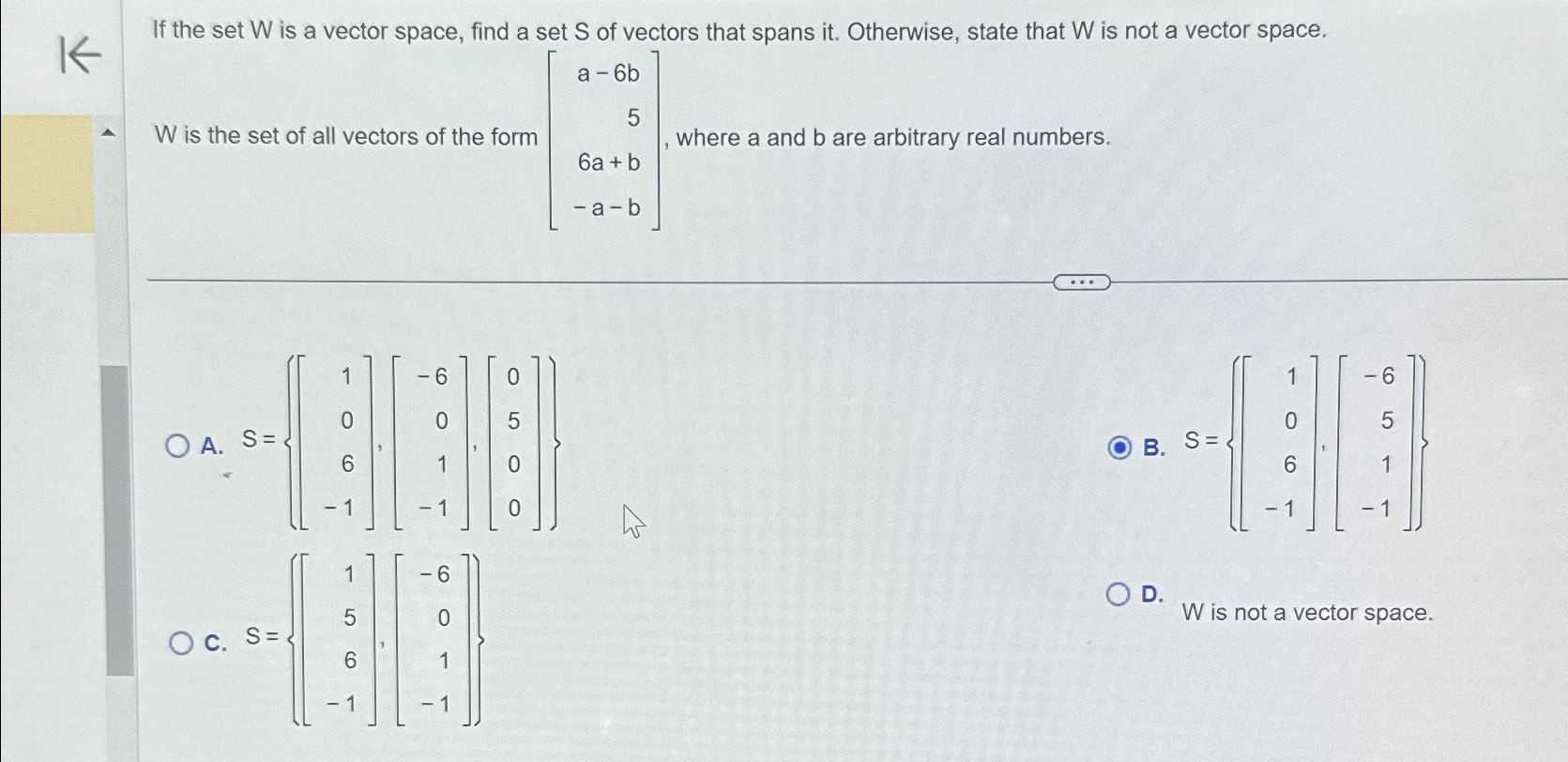 If the set W is a vector space, find a set S of vectors that spans it. Otherwise, state that W is not a vector space.

W is the set of all vectors of the form $\begin{bmatrix} a-6b \\ 5 \\ 6a+b \\ -a-b \end{bmatrix}$, where a and b are arbitrary real numbers.

...

A. $S = \left\{ \begin{bmatrix} 1 \\ 0 \\ 6 \\ -1 \end{bmatrix}, \begin{bmatrix} -6 \\ 0 \\ 1 \\ -1 \end{bmatrix}, \begin{bmatrix} 0 \\ 5 \\ 0 \\ 0 \end{bmatrix} \right\}$

B. $S = \left\{ \begin{bmatrix} 1 \\ 0 \\ 6 \\ -1 \end{bmatrix}, \begin{bmatrix} -6 \\ 5 \\ 1 \\ -1 \end{bmatrix} \right\}$

C. $S = \left\{ \begin{bmatrix} 1 \\ 5 \\ 6 \\ -1 \end{bmatrix}, \begin{bmatrix} -6 \\ 0 \\ 1 \\ -1 \end{bmatrix} \right\}$

D. W is not a vector space.